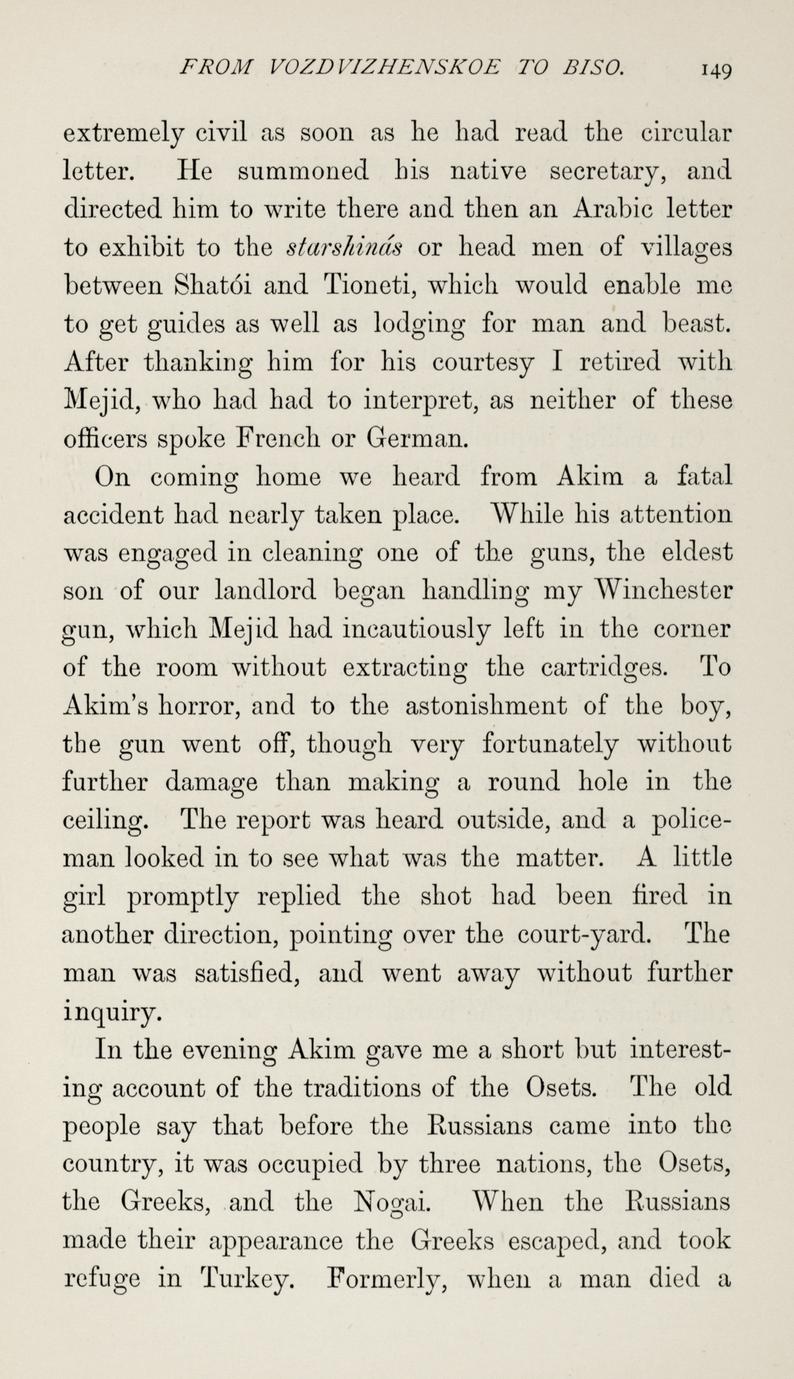 FROM VOZDVIZHENSKOE TO BISO. 149

extremely civil as soon as he had read the circular letter. He summoned his native secretary, and directed him to write there and then an Arabic letter to exhibit to the starshinás or head men of villages between Shatói and Tioneti, which would enable me to get guides as well as lodging for man and beast. After thanking him for his courtesy I retired with Mejid, who had had to interpret, as neither of these officers spoke French or German.

On coming home we heard from Akim a fatal accident had nearly taken place. While his attention was engaged in cleaning one of the guns, the eldest son of our landlord began handling my Winchester gun, which Mejid had incautiously left in the corner of the room without extracting the cartridges. To Akim's horror, and to the astonishment of the boy, the gun went off, though very fortunately without further damage than making a round hole in the ceiling. The report was heard outside, and a policeman looked in to see what was the matter. A little girl promptly replied the shot had been fired in another direction, pointing over the court-yard. The man was satisfied, and went away without further inquiry.

In the evening Akim gave me a short but interesting account of the traditions of the Osets. The old people say that before the Russians came into the country, it was occupied by three nations, the Osets, the Greeks, and the Nogai. When the Russians made their appearance the Greeks escaped, and took refuge in Turkey. Formerly, when a man died a